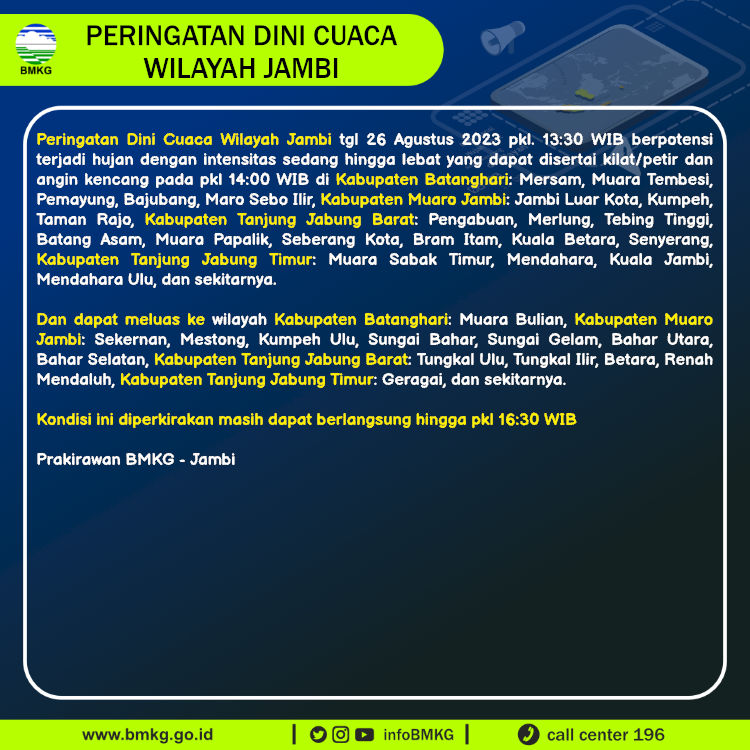 BMKG

PERINGATAN DINI CUACA WILAYAH JAMBI

Peringatan Dini Cuaca Wilayah Jambi tgl 26 Agustus 2023 pkl. 13:30 WIB berpotensi terjadi hujan dengan intensitas sedang hingga lebat yang dapat disertai kilat/petir dan angin kencang pada pkl 14:00 WIB di Kabupaten Batanghari: Mersam, Muara Tembesi, Pemayung, Bajubang, Maro Sebo Ilir, Kabupaten Muaro Jambi: Jambi Luar Kota, Kumpeh, Taman Rajo, Kabupaten Tanjung Jabung Barat: Pengabuan, Merlung, Tebing Tinggi, Batang Asam, Muara Papalik, Seberang Kota, Bram Itam, Kuala Betara, Senyerang, Kabupaten Tanjung Jabung Timur: Muara Sabak Timur, Mendahara, Kuala Jambi, Mendahara Ulu, dan sekitarnya.

Dan dapat meluas ke wilayah Kabupaten Batanghari: Muara Bulian, Kabupaten Muaro Jambi: Sekernan, Mestong, Kumpeh Ulu, Sungai Bahar, Sungai Gelam, Bahar Utara, Bahar Selatan, Kabupaten Tanjung Jabung Barat: Tungkal Ulu, Tungkal Ilir, Betara, Renah Mendaluh, Kabupaten Tanjung Jabung Timur: Geragai, dan sekitarnya.

Kondisi ini diperkirakan masih dapat berlangsung hingga pkl 16:30 WIB

Prakirawan BMKG - Jambi

www.bmkg.go.id | infoBMKG | call center 196